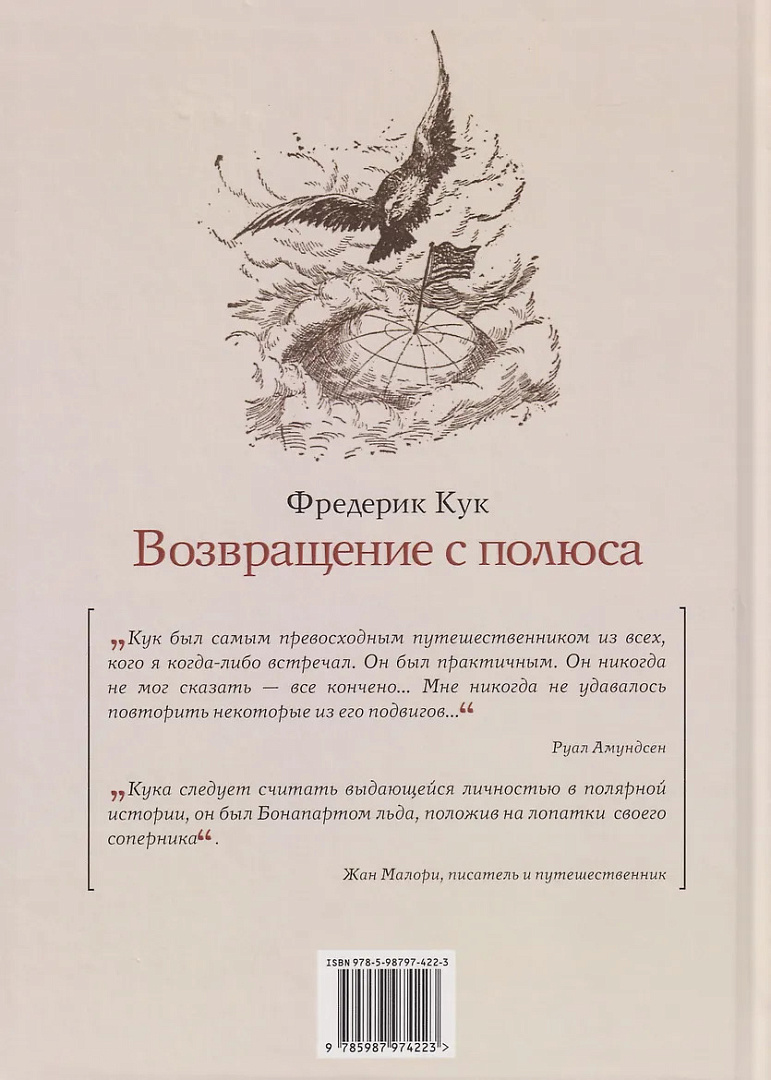 Фредерик Кук
Возвращение с полюса

„Кук был самым превосходным путешественником из всех, кого я когда-либо встречал. Он был практичным. Он никогда не мог сказать — все кончено... Мне никогда не удавалось повторить некоторые из его подвигов...“

Руал Амундсен

„Кука следует считать выдающейся личностью в полярной истории, он был Бонапартом льда, положив на лопатки своего соперника“.

Жан Малори, писатель и путешественник

ISBN 978-5-98797-422-3

9 785987 974223 >